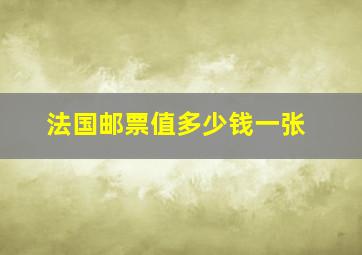 法国邮票值多少钱一张